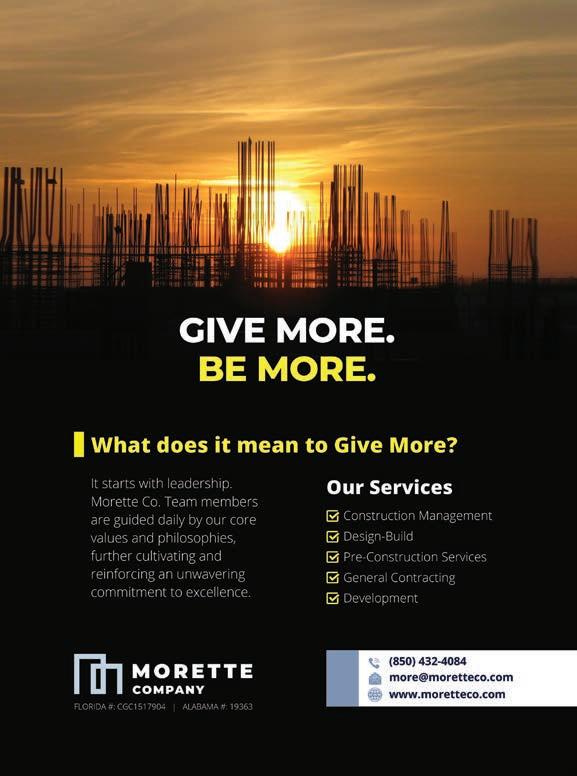 GIVE MORE.
BE MORE.

What does it mean to Give More?

It starts with leadership. Morette Co. Team members are guided daily by our core values and philosophies, further cultivating and reinforcing an unwavering commitment to excellence.

Our Services

☑ Construction Management
☑ Design-Build
☑ Pre-Construction Services
☑ General Contracting
☑ Development

MORETTE
COMPANY
FLORIDA #: CGC1517904 | ALABAMA #: 19363

(850) 432-4084
more@moretteco.com
www.moretteco.com